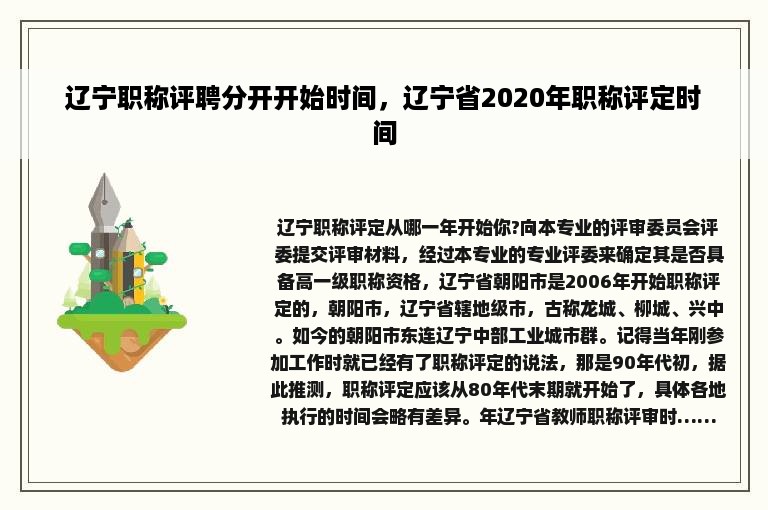 辽宁职称评聘分开开始时间，辽宁省2020年职称评定时间

辽宁职称评定从哪一年开始你?向本专业的评审委员会评委提交评审材料，经过本专业的专业评委来确定其是否具备高一级职称资格，辽宁省朝阳市是2006年开始职称评定的，朝阳市，辽宁省辖地级市，古称龙城、柳城、兴中。如今的朝阳市东连辽宁中部工业城市群。记得当年刚参加工作时就已经有了职称评定的说法，那是90年代初，据此推测，职称评定应该从80年代末期就开始了，具体各地执行的时间会略有差异。年辽宁省教师职称评审时......